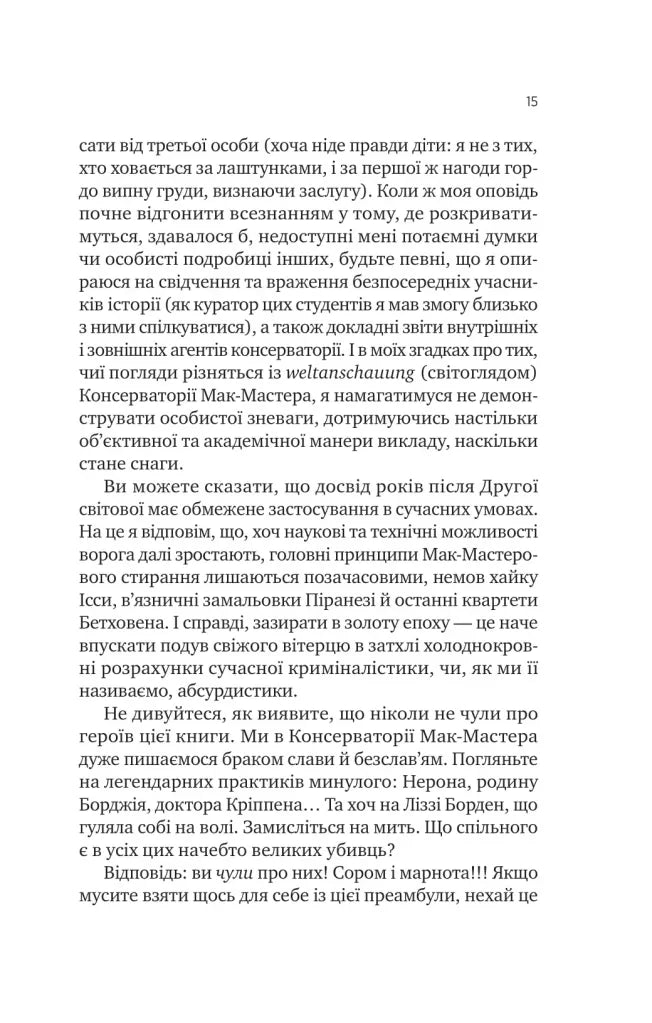 15

сати від третьої особи (хоча ніде правди діти: я не з тих, хто ховається за лаштунками, і за першої ж нагоди гордо випну груди, визнаючи заслугу). Коли ж моя оповідь почне відгонити всезнанням у тому, де розкриватимуться, здавалося б, недоступні мені потаємні думки чи особисті подробиці інших, будьте певні, що я опираюся на свідчення та враження безпосередніх учасників історії (як куратор цих студентів я мав змогу близько з ними спілкуватися), а також докладні звіти внутрішніх і зовнішніх агентів консерваторії. І в моїх згадках про тих, чиї погляди різняться із weltanschauung (світоглядом) Консерваторії Мак-Мастера, я намагатимуся не демонструвати особистої зневаги, дотримуючись настільки об'єктивної та академічної манери викладу, наскільки стане снаги.

Ви можете сказати, що досвід років після Другої світової має обмежене застосування в сучасних умовах. На це я відповім, що, хоч наукові та технічні можливості ворога далі зростають, головні принципи Мак-Мастерового стирання лишаються позачасовими, немов хайку Ісси, в'язничні замальовки Піранезі й останні квартети Бетховена. І справді, зазирати в золоту епоху — це наче впускати подув свіжого вітерцю в затхлі холоднокровні розрахунки сучасної криміналістики, чи, як ми її називаємо, абсурдистики.

Не дивуйтеся, як виявите, що ніколи не чули про героїв цієї книги. Ми в Консерваторії Мак-Мастера дуже пишаємося браком слави й безслав'ям. Погляньте на легендарних практиків минулого: Нерона, родину Борджія, доктора Кріппена… Та хоч на Ліззі Борден, що гуляла собі на волі. Замисліться на мить. Що спільного є в усіх цих начебто великих убивць?

Відповідь: ви чули про них! Сором і марнота!!! Якщо мусите взяти щось для себе із цієї преамбули, нехай це